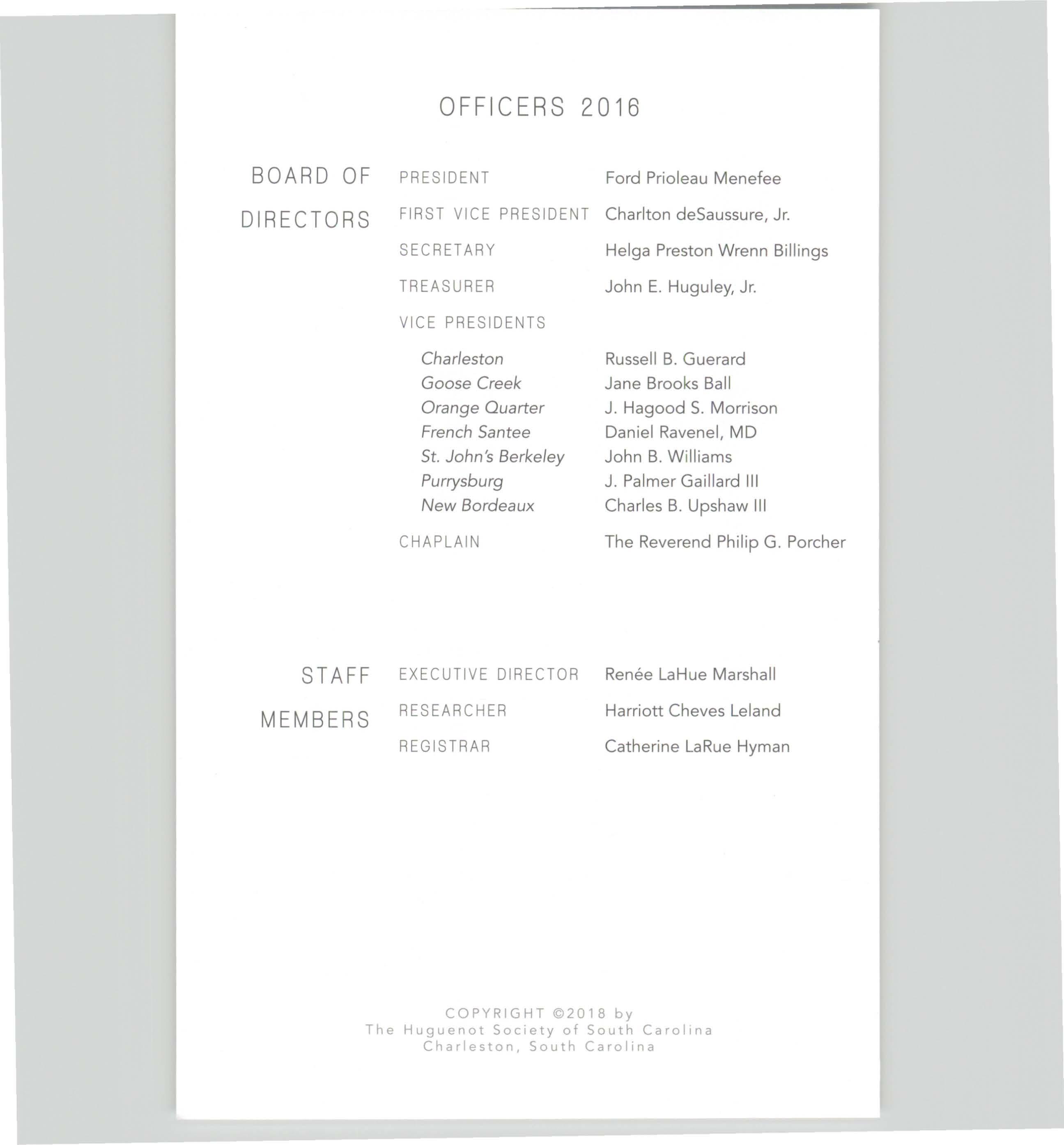 OFFICERS 2016

BOARD OF DIRECTORS

PRESIDENT Ford Prioleau Menefee

FIRST VICE PRESIDENT Charlton deSaussure, Jr.

SECRETARY Helga Preston Wrenn Billings

TREASURER John E. Huguley, Jr.

VICE PRESIDENTS

Charleston Russell B. Guerard
Goose Creek Jane Brooks Ball
Orange Quarter J. Hagood S. Morrison
French Santee Daniel Ravenel, MD
St. John's Berkeley John B. Williams
Purrysburg J. Palmer Gaillard III
New Bordeaux Charles B. Upshaw III

CHAPLAIN The Reverend Philip G. Porcher

STAFF MEMBERS

EXECUTIVE DIRECTOR Renée LaHue Marshall

RESEARCHER Harriott Cheves Leland

REGISTRAR Catherine LaRue Hyman

COPYRIGHT ©2018 by
The Huguenot Society of South Carolina
Charleston, South Carolina